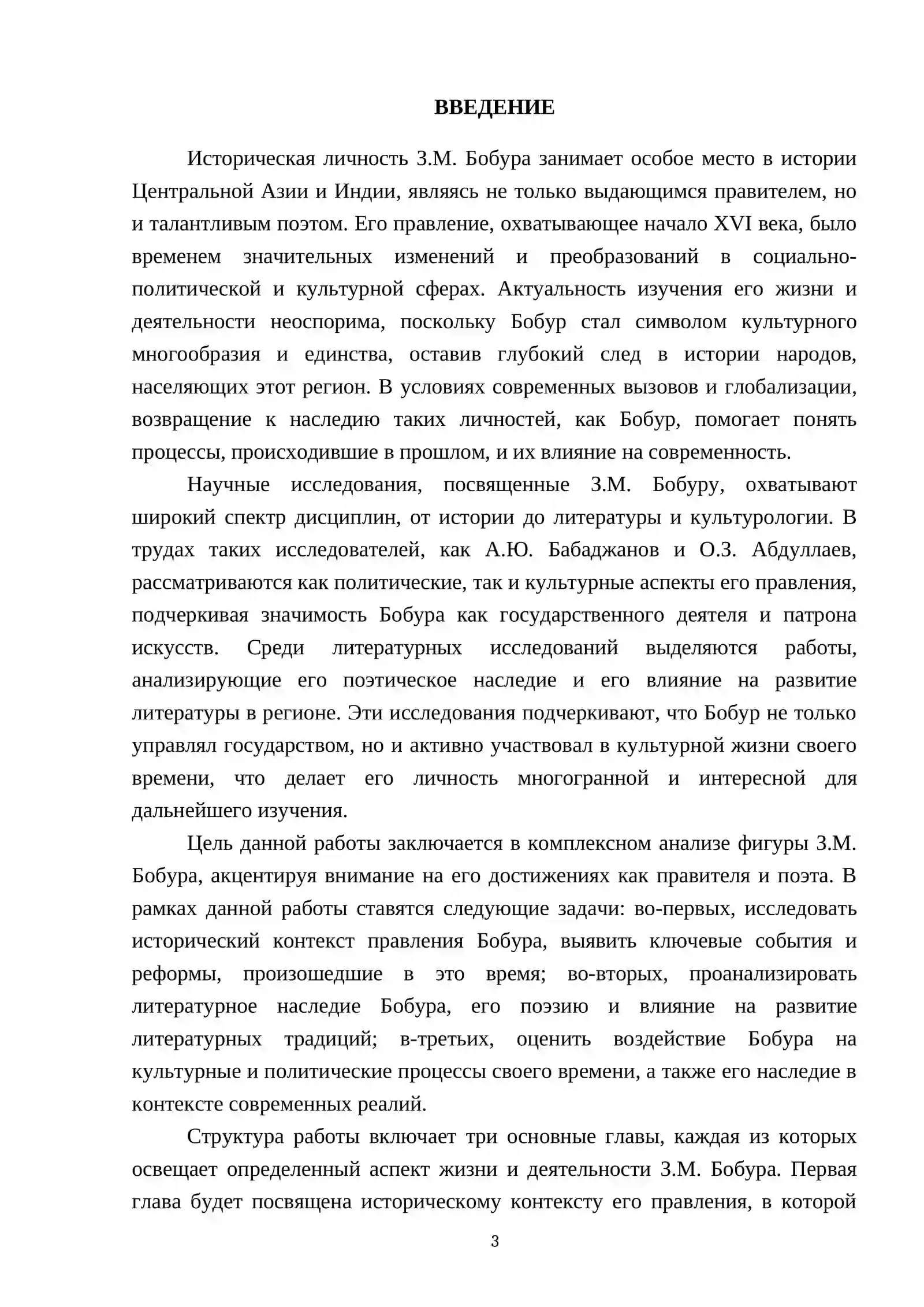 ВВЕДЕНИЕ

Историческая личность З.М. Бобура занимает особое место в истории Центральной Азии и Индии, являясь не только выдающимся правителем, но и талантливым поэтом. Его правление, охватывающее начало XVI века, было временем значительных изменений и преобразований в социально-политической и культурной сферах. Актуальность изучения его жизни и деятельности неоспорима, поскольку Бобур стал символом культурного многообразия и единства, оставив глубокий след в истории народов, населяющих этот регион. В условиях современных вызовов и глобализации, возвращение к наследию таких личностей, как Бобур, помогает понять процессы, происходившие в прошлом, и их влияние на современность.

Научные исследования, посвященные З.М. Бобуру, охватывают широкий спектр дисциплин, от истории до литературы и культурологии. В трудах таких исследователей, как А.Ю. Бабаджанов и О.З. Абдуллаев, рассматриваются как политические, так и культурные аспекты его правления, подчеркивая значимость Бобура как государственного деятеля и патрона искусств. Среди литературных исследований выделяются работы, анализирующие его поэтическое наследие и его влияние на развитие литературы в регионе. Эти исследования подчеркивают, что Бобур не только управлял государством, но и активно участвовал в культурной жизни своего времени, что делает его личность многогранной и интересной для дальнейшего изучения.

Цель данной работы заключается в комплексном анализе фигуры З.М. Бобура, акцентируя внимание на его достижениях как правителя и поэта. В рамках данной работы ставятся следующие задачи: во-первых, исследовать исторический контекст правления Бобура, выявить ключевые события и реформы, произошедшие в это время; во-вторых, проанализировать литературное наследие Бобура, его поэзию и влияние на развитие литературных традиций; в-третьих, оценить воздействие Бобура на культурные и политические процессы своего времени, а также его наследие в контексте современных реалий.

Структура работы включает три основные главы, каждая из которых освещает определенный аспект жизни и деятельности З.М. Бобура. Первая глава будет посвящена историческому контексту его правления, в которой

3